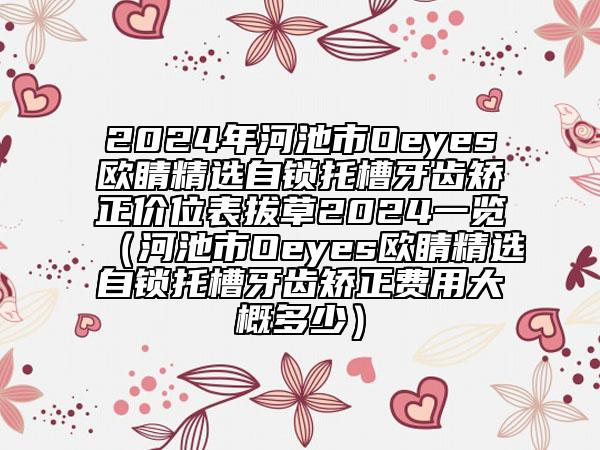 2024年河池市Oeyes欧睛精选自锁托槽牙齿矫正价位表拔草2024一览（河池市Oeyes欧睛精选自锁托槽牙齿矫正费用大概多少）